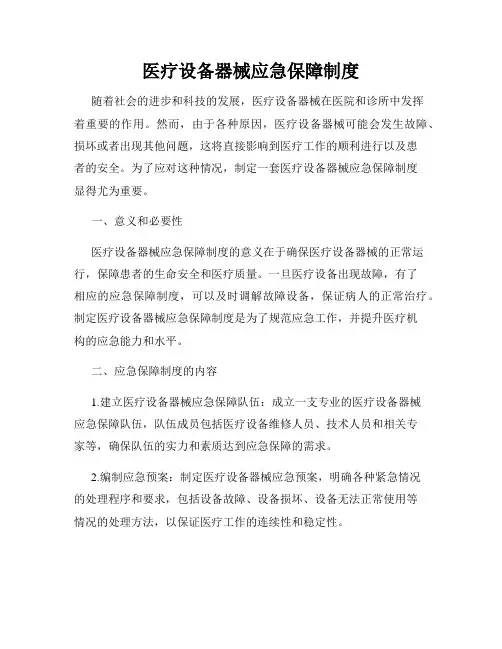 医疗设备器械应急保障制度

随着社会的进步和科技的发展，医疗设备器械在医院和诊所中发挥着重要的作用。然而，由于各种原因，医疗设备器械可能会发生故障、损坏或者出现其他问题，这将直接影响到医疗工作的顺利进行以及患者的安全。为了应对这种情况，制定一套医疗设备器械应急保障制度显得尤为重要。

一、意义和必要性

医疗设备器械应急保障制度的意义在于确保医疗设备器械的正常运行，保障患者的生命安全和医疗质量。一旦医疗设备出现故障，有了相应的应急保障制度，可以及时调解故障设备，保证病人的正常治疗。制定医疗设备器械应急保障制度是为了规范应急工作，并提升医疗机构的应急能力和水平。

二、应急保障制度的内容

1.建立医疗设备器械应急保障队伍：成立一支专业的医疗设备器械应急保障队伍，队伍成员包括医疗设备维修人员、技术人员和相关专家等，确保队伍的实力和素质达到应急保障的需求。

2.编制应急预案：制定医疗设备器械应急预案，明确各种紧急情况的处理程序和要求，包括设备故障、设备损坏、设备无法正常使用等情况的处理方法，以保证医疗工作的连续性和稳定性。